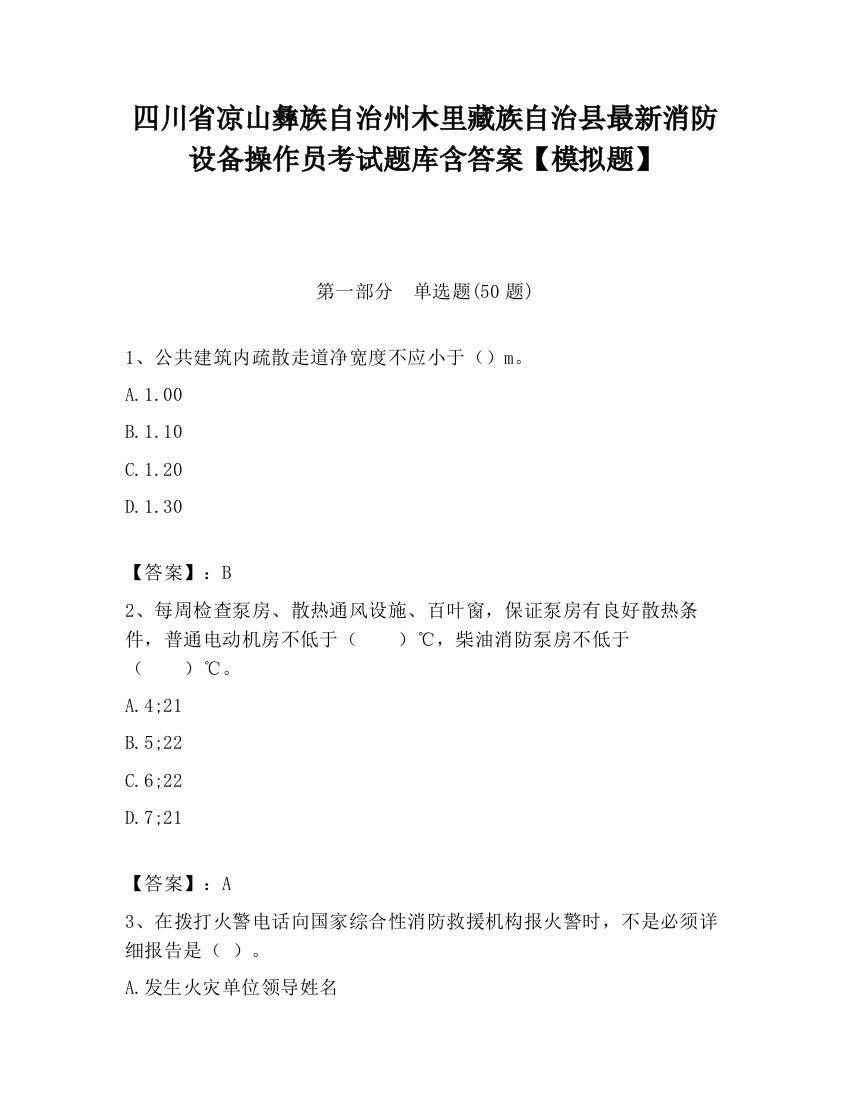 四川省凉山彝族自治州木里藏族自治县最新消防设备操作员考试题库含答案【模拟题】

第一部分　单选题(50 题)

1、公共建筑内疏散走道净宽度不应小于（）m。

A.1.00

B.1.10

C.1.20

D.1.30

【答案】：B

2、每周检查泵房、散热通风设施、百叶窗，保证泵房有良好散热条件，普通电动机房不低于（　　）℃，柴油消防泵房不低于（　　）℃。

A.4;21

B.5;22

C.6;22

D.7;21

【答案】：A

3、在拨打火警电话向国家综合性消防救援机构报火警时，不是必须详细报告是（ ）。

A.发生火灾单位领导姓名